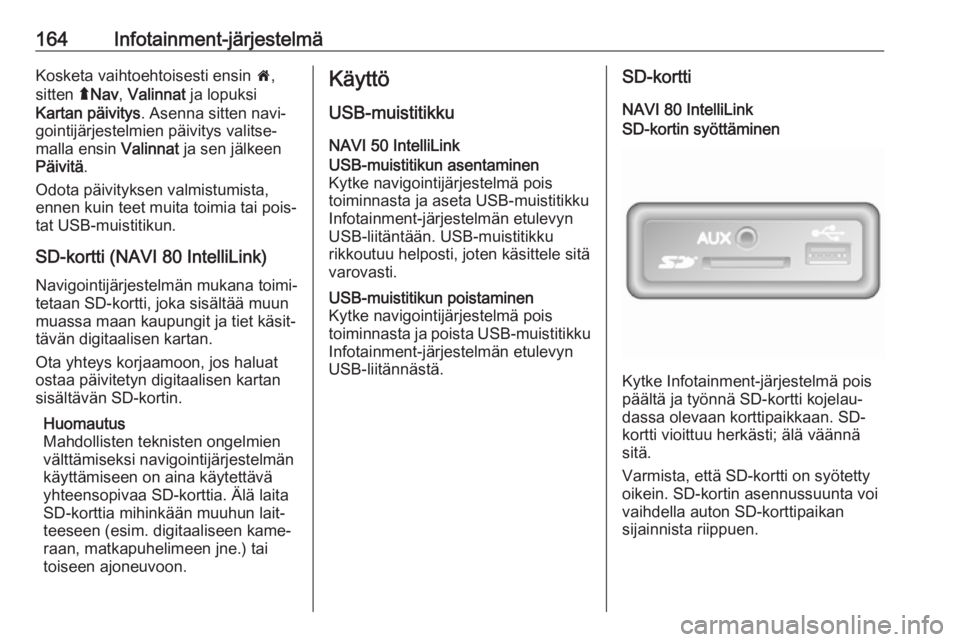 164 Infotainment-järjestelmä

Kosketa vaihtoehtoisesti ensin 🏠, sitten ⬆Nav, Valinnat ja lopuksi Kartan päivitys. Asenna sitten navigointijärjestelmien päivitys valitsemalla ensin Valinnat ja sen jälkeen Päivitä.

Odota päivityksen valmistumista, ennen kuin teet muita toimia tai poistat USB-muistitikun.

SD-kortti (NAVI 80 IntelliLink)

Navigointijärjestelmän mukana toimitetaan SD-kortti, joka sisältää muun muassa maan kaupungit ja tiet käsittävän digitaalisen kartan.

Ota yhteys korjaamoon, jos haluat ostaa päivitetyn digitaalisen kartan sisältävän SD-kortin.

Huomautus
Mahdollisten teknisten ongelmien välttämiseksi navigointijärjestelmän käyttämiseen on aina käytettävä yhteensopivaa SD-korttia. Älä laita SD-korttia mihinkään muuhun laitteeseen (esim. digitaaliseen kameraan, matkapuhelimeen jne.) tai toiseen ajoneuvoon.

Käyttö

USB-muistitikku

NAVI 50 IntelliLink
USB-muistitikun asentaminen
Kytke navigointijärjestelmä pois toiminnasta ja aseta USB-muistitikku Infotainment-järjestelmän etulevyn USB-liitäntään. USB-muistitikku rikkoutuu helposti, joten käsittele sitä varovasti.

USB-muistitikun poistaminen
Kytke navigointijärjestelmä pois toiminnasta ja poista USB-muistitikku Infotainment-järjestelmän etulevyn USB-liitännästä.

SD-kortti

NAVI 80 IntelliLink
SD-kortin syöttäminen

AUX

Kytke Infotainment-järjestelmä pois päältä ja työnnä SD-kortti kojelaudassa olevaan korttipaikkaan. SD-kortti vioittuu herkästi; älä väännä sitä.

Varmista, että SD-kortti on syötetty oikein. SD-kortin asennussuunta voi vaihdella auton SD-korttipaikan sijainnista riippuen.

carmanualsonline.info